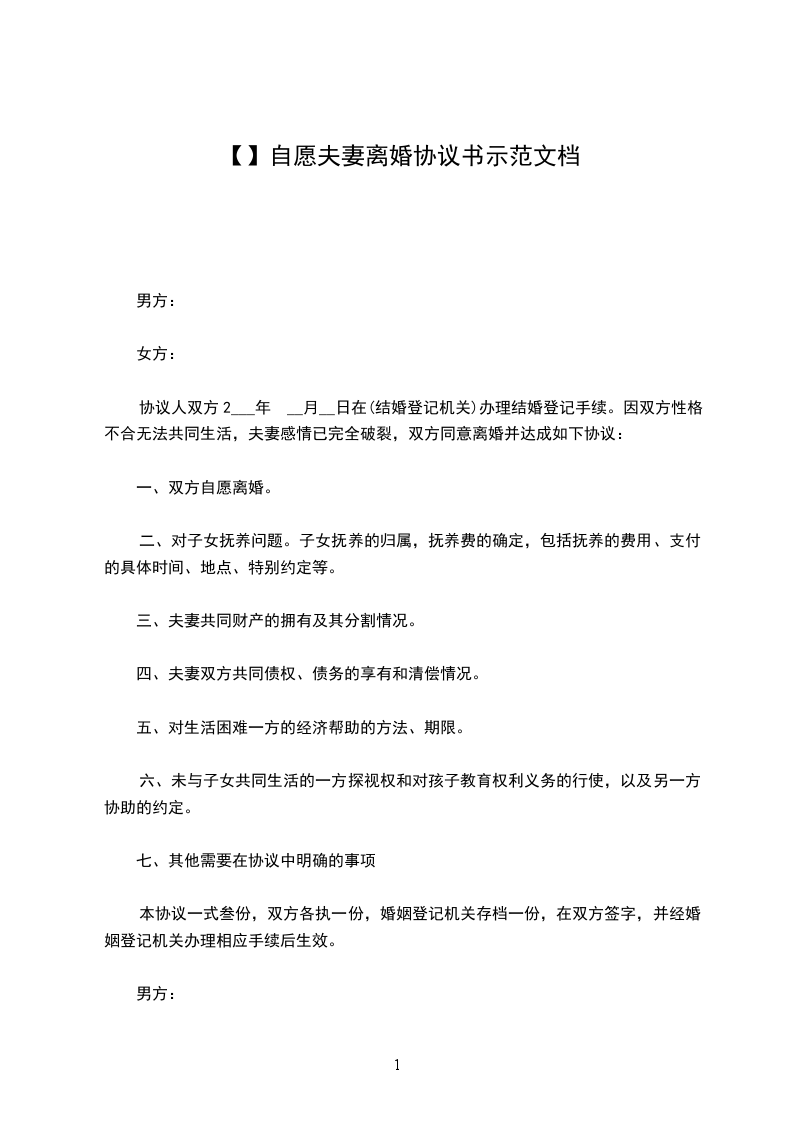 【】自愿夫妻离婚协议书示范文档

男方：

女方：

协议人双方 2___年　__月__日在(结婚登记机关)办理结婚登记手续。因双方性格不合无法共同生活，夫妻感情已完全破裂，双方同意离婚并达成如下协议：

一、双方自愿离婚。

二、对子女抚养问题。子女抚养的归属，抚养费的确定，包括抚养的费用、支付的具体时间、地点、特别约定等。

三、夫妻共同财产的拥有及其分割情况。

四、夫妻双方共同债权、债务的享有和清偿情况。

五、对生活困难一方的经济帮助的方法、期限。

六、未与子女共同生活的一方探视权和对孩子教育权利义务的行使，以及另一方协助的约定。

七、其他需要在协议中明确的事项

本协议一式叁份，双方各执一份，婚姻登记机关存档一份，在双方签字，并经婚姻登记机关办理相应手续后生效。

男方：

1